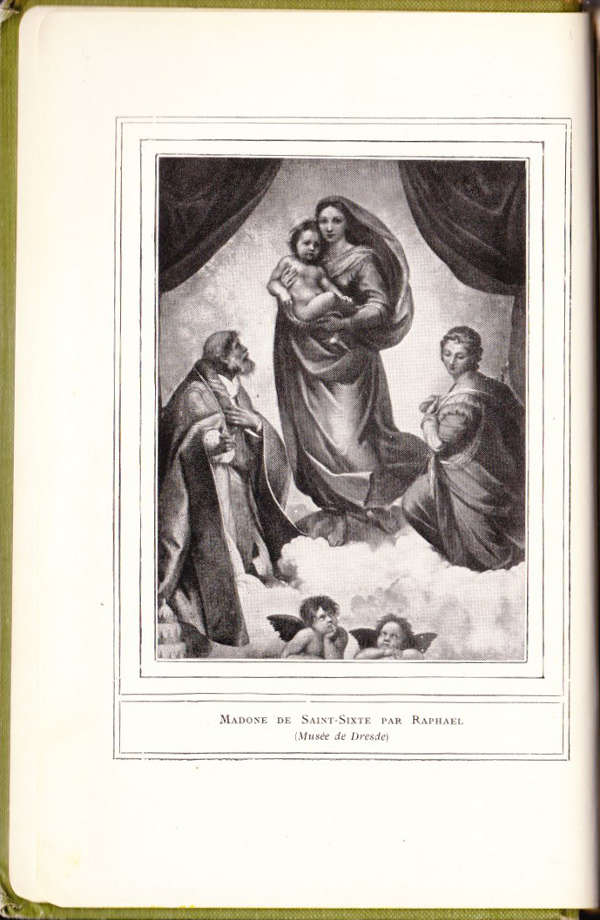 Madone de Saint-Sixte par Raphael
(Musée de Dresde)